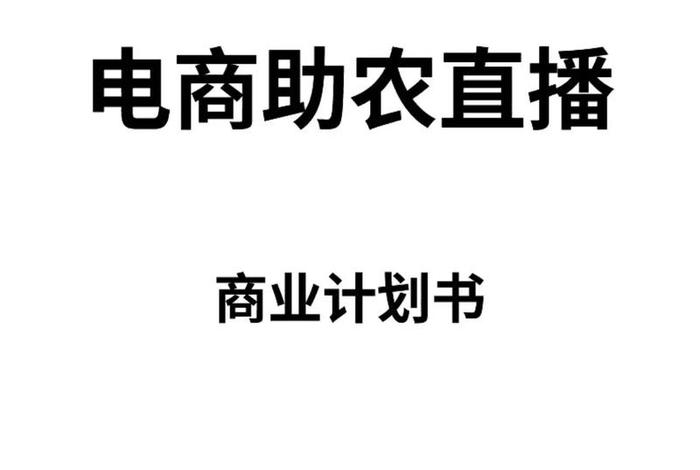 电商助农直播

商业计划书